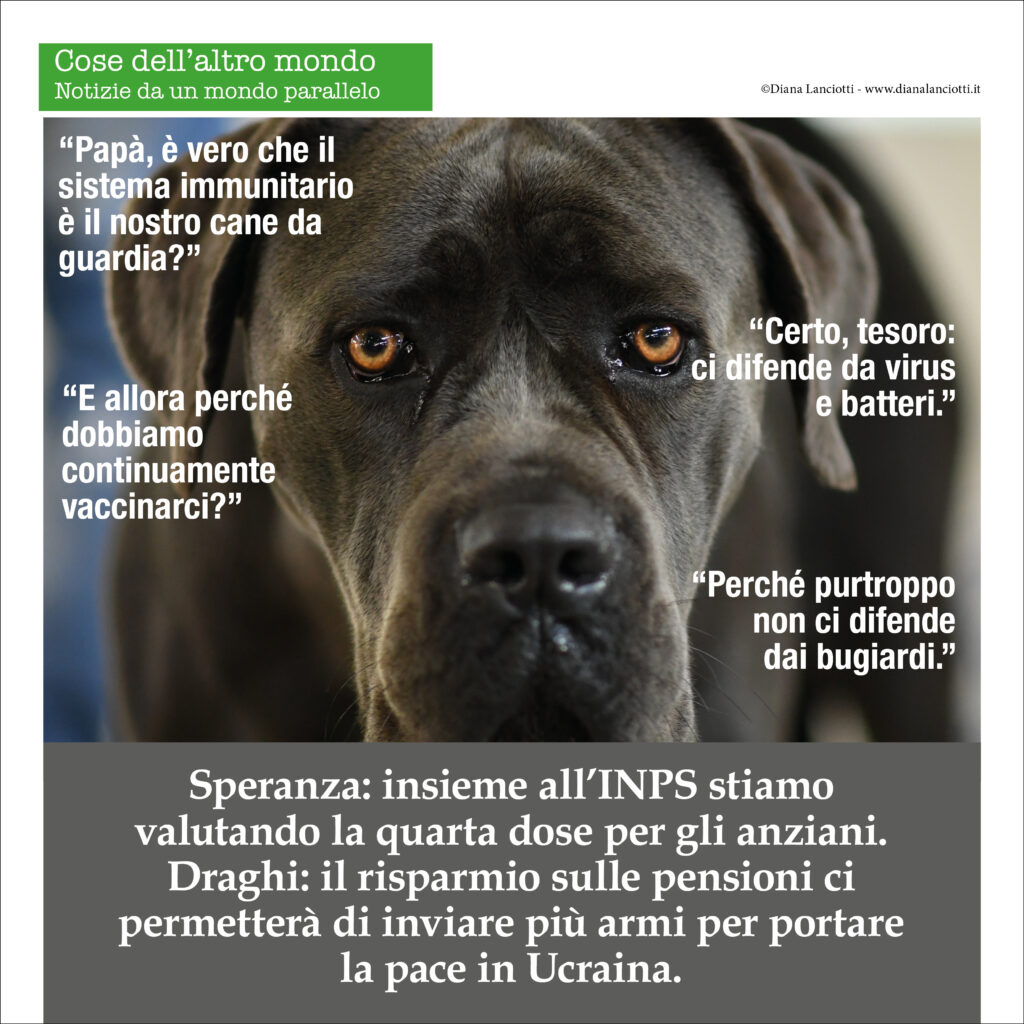 Cose dell'altro mondo
Notizie da un mondo parallelo

©Diana Lanciotti - www.dianalanciotti.it

"Papà, è vero che il sistema immunitario è il nostro cane da guardia?"

"Certo, tesoro: ci difende da virus e batteri."

"E allora perché dobbiamo continuamente vaccinarci?"

"Perché purtroppo non ci difende dai bugiardi."

Speranza: insieme all'INPS stiamo valutando la quarta dose per gli anziani. Draghi: il risparmio sulle pensioni ci permetterà di inviare più armi per portare la pace in Ucraina.